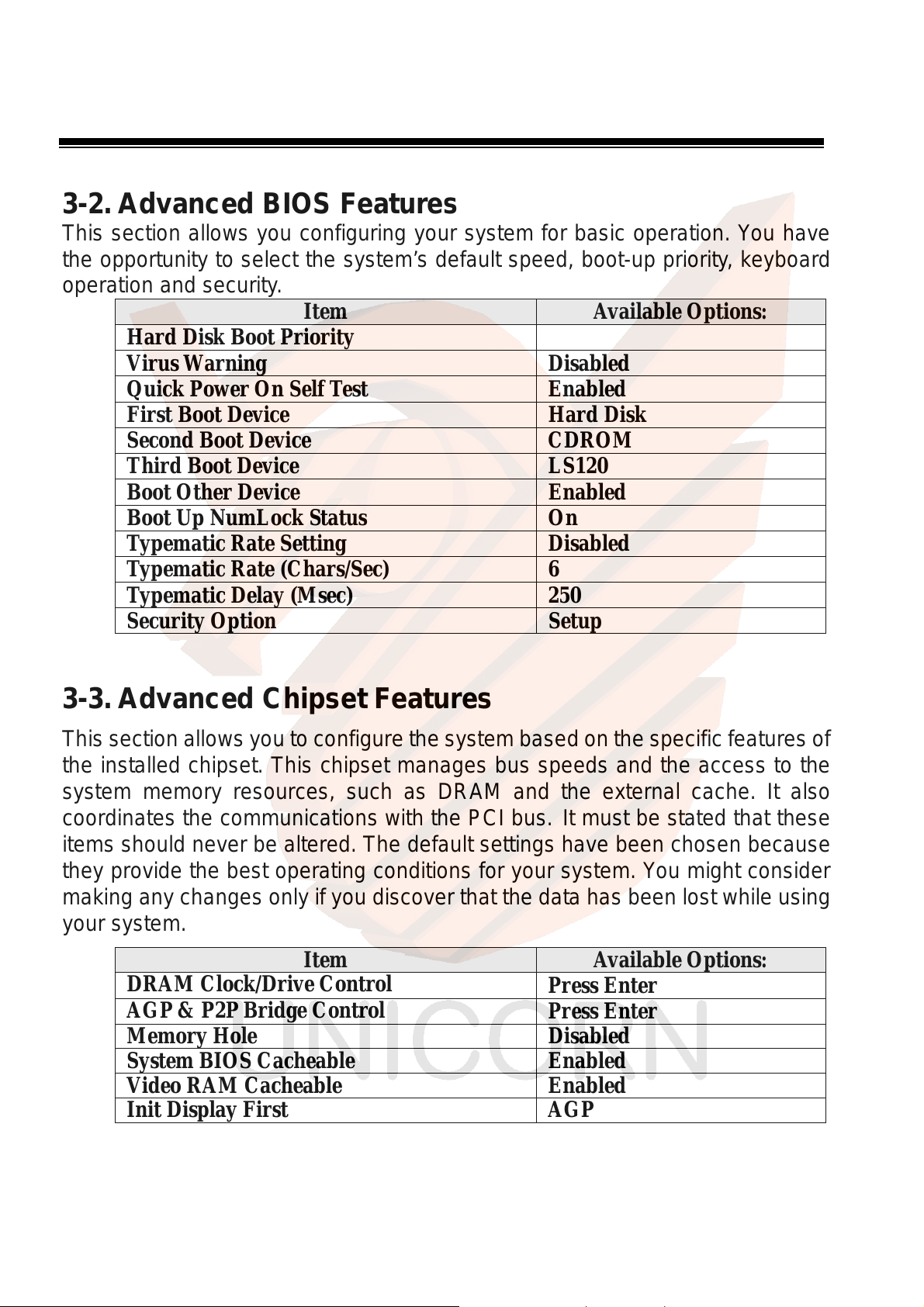 3-2. Advanced BIOS Features

This section allows you configuring your system for basic operation. You have the opportunity to select the system's default speed, boot-up priority, keyboard operation and security.

| Item | Available Options: |
|---|---|
| Hard Disk Boot Priority | |
| Virus Warning | Disabled |
| Quick Power On Self Test | Enabled |
| First Boot Device | Hard Disk |
| Second Boot Device | CDROM |
| Third Boot Device | LS120 |
| Boot Other Device | Enabled |
| Boot Up NumLock Status | On |
| Typematic Rate Setting | Disabled |
| Typematic Rate (Chars/Sec) | 6 |
| Typematic Delay (Msec) | 250 |
| Security Option | Setup |

3-3. Advanced Chipset Features

This section allows you to configure the system based on the specific features of the installed chipset. This chipset manages bus speeds and the access to the system memory resources, such as DRAM and the external cache. It also coordinates the communications with the PCI bus. It must be stated that these items should never be altered. The default settings have been chosen because they provide the best operating conditions for your system. You might consider making any changes only if you discover that the data has been lost while using your system.

| Item | Available Options: |
|---|---|
| DRAM Clock/Drive Control | Press Enter |
| AGP & P2P Bridge Control | Press Enter |
| Memory Hole | Disabled |
| System BIOS Cacheable | Enabled |
| Video RAM Cacheable | Enabled |
| Init Display First | AGP |

UNICORN